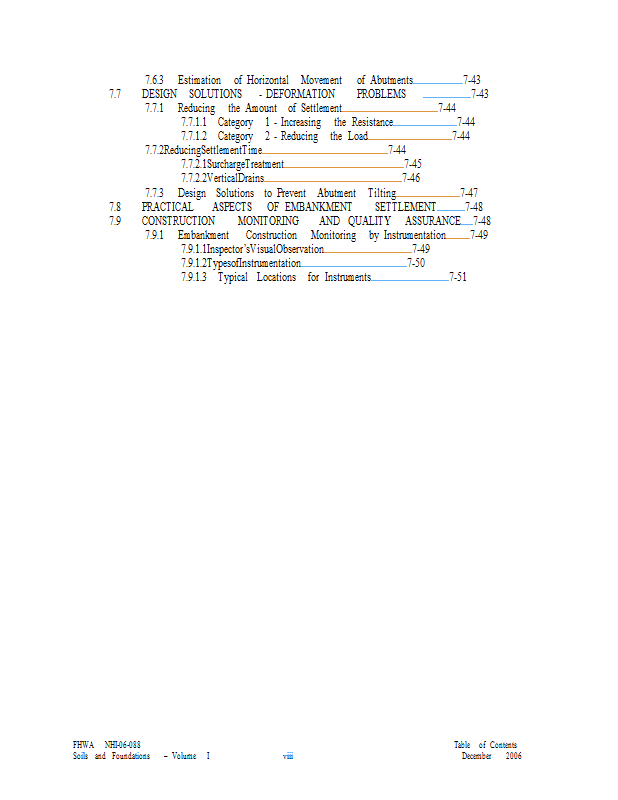 7.6.3 Estimation of Horizontal Movement of Abutments 7-43
7.7 DESIGN SOLUTIONS - DEFORMATION PROBLEMS 7-43
7.7.1 Reducing the Amount of Settlement 7-44
7.7.1.1 Category 1 - Increasing the Resistance 7-44
7.7.1.2 Category 2 - Reducing the Load 7-44
7.7.2ReducingSettlementTime 7-44
7.7.2.1SurchargeTreatment 7-45
7.7.2.2VerticalDrains 7-46
7.7.3 Design Solutions to Prevent Abutment Tilting 7-47
7.8 PRACTICAL ASPECTS OF EMBANKMENT SETTLEMENT 7-48
7.9 CONSTRUCTION MONITORING AND QUALITY ASSURANCE 7-48
7.9.1 Embankment Construction Monitoring by Instrumentation 7-49
7.9.1.1Inspector'sVisualObservation 7-49
7.9.1.2TypesofInstrumentation 7-50
7.9.1.3 Typical Locations for Instruments 7-51

FHWA NHI-06-088
Soils and Foundations – Volume I
viii
Table of Contents
December 2006